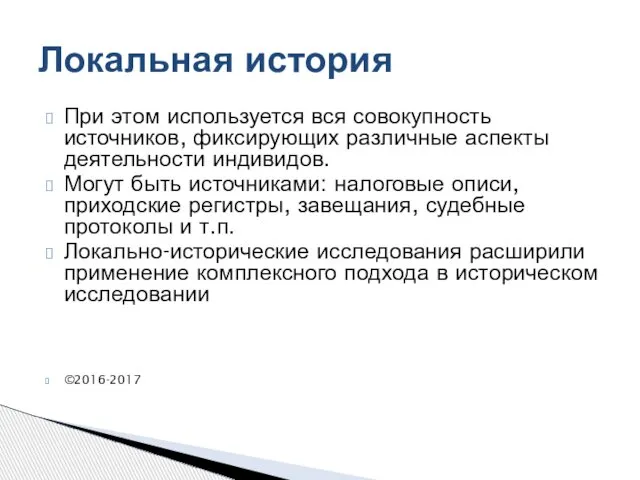 Локальная история

При этом используется вся совокупность источников, фиксирующих различные аспекты деятельности индивидов.

Могут быть источниками: налоговые описи, приходские регистры, завещания, судебные протоколы и т.п.

Локально-исторические исследования расширили применение комплексного подхода в историческом исследовании

©2016-2017